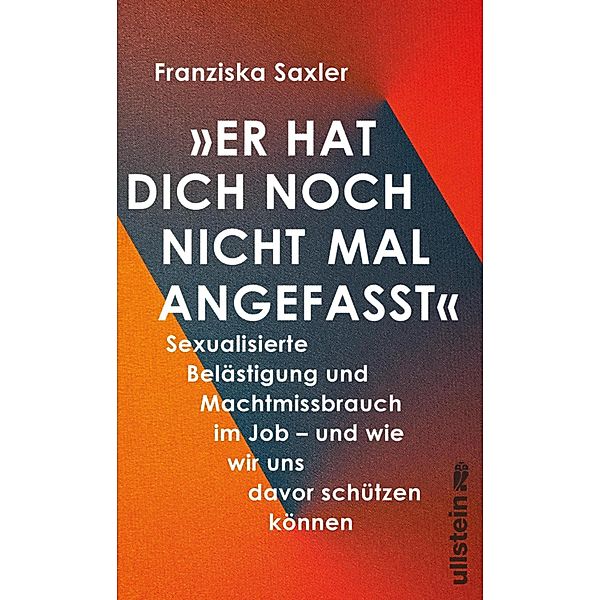 Franziska Saxler

»ER HAT DICH NOCH NICHT MAL ANGEFASST«

Sexualisierte Belästigung und Machtmissbrauch im Job – und wie wir uns davor schützen können

ullstein